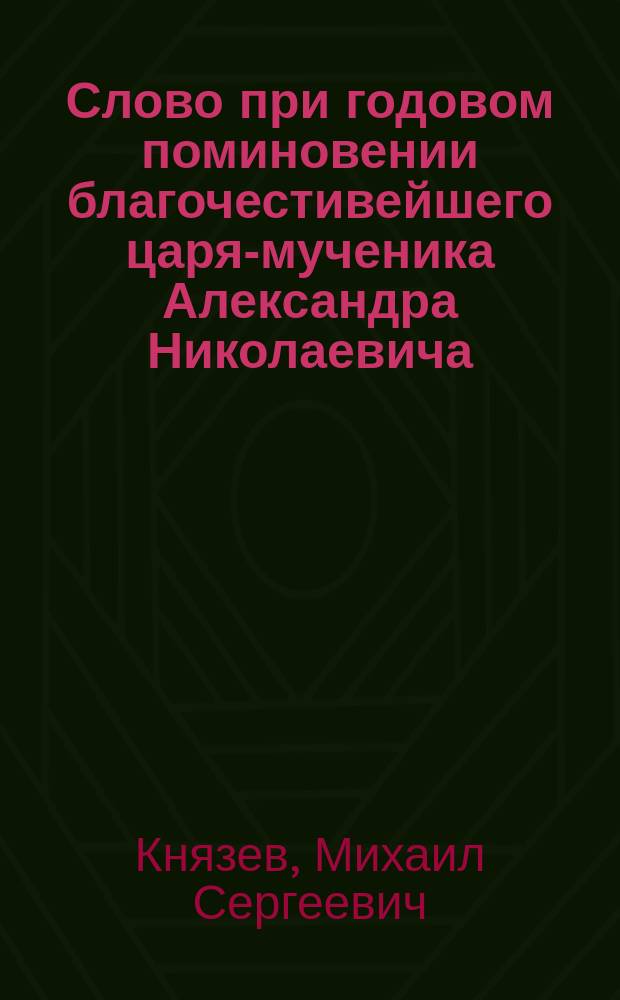 Слово при годовом поминовении благочестивейшего царя-мученика Александра Николаевича

Князев, Михаил Сергеевич